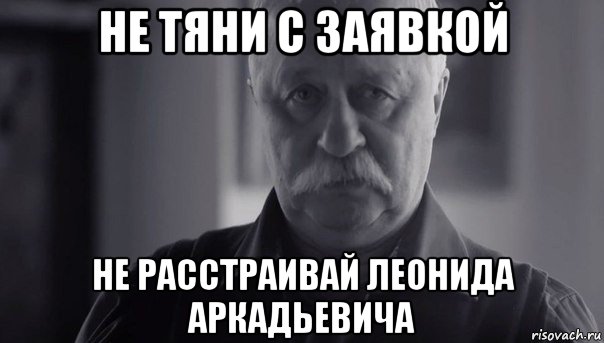 НЕ ТЯНИ С ЗАЯВКОЙ

НЕ РАССТРАИВАЙ ЛЕОНИДА АРКАДЬЕВИЧА

risovach.ru